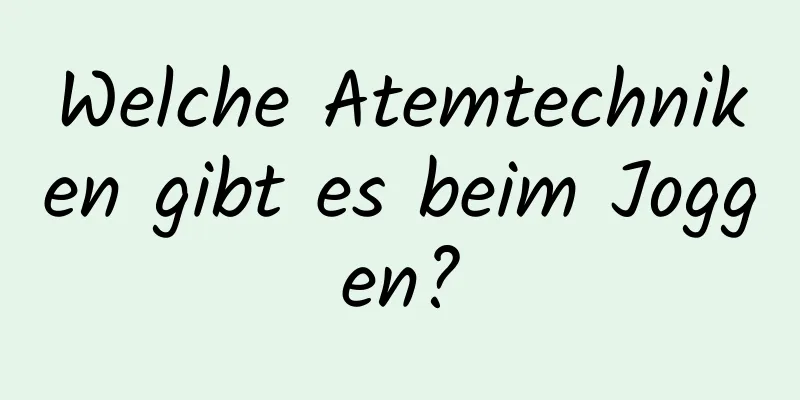 Welche Atemtechniken gibt es beim Joggen?